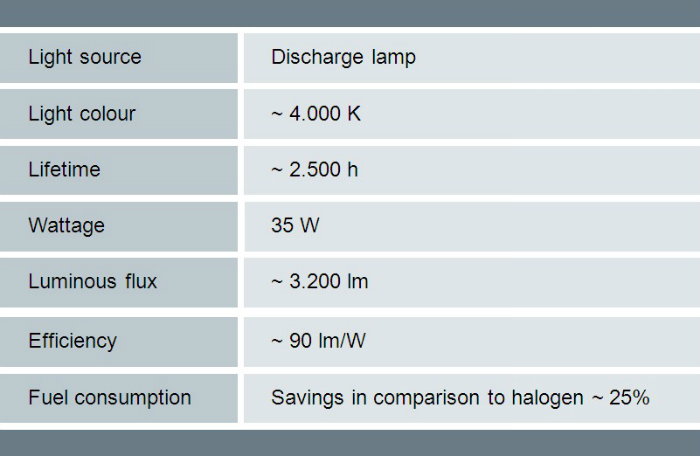 | Light source | Discharge lamp |
|---|---|
| Light colour | ~ 4.000 K |
| Lifetime | ~ 2.500 h |
| Wattage | 35 W |
| Luminous flux | ~ 3.200 lm |
| Efficiency | ~ 90 lm/W |
| Fuel consumption | Savings in comparison to halogen ~ 25% |